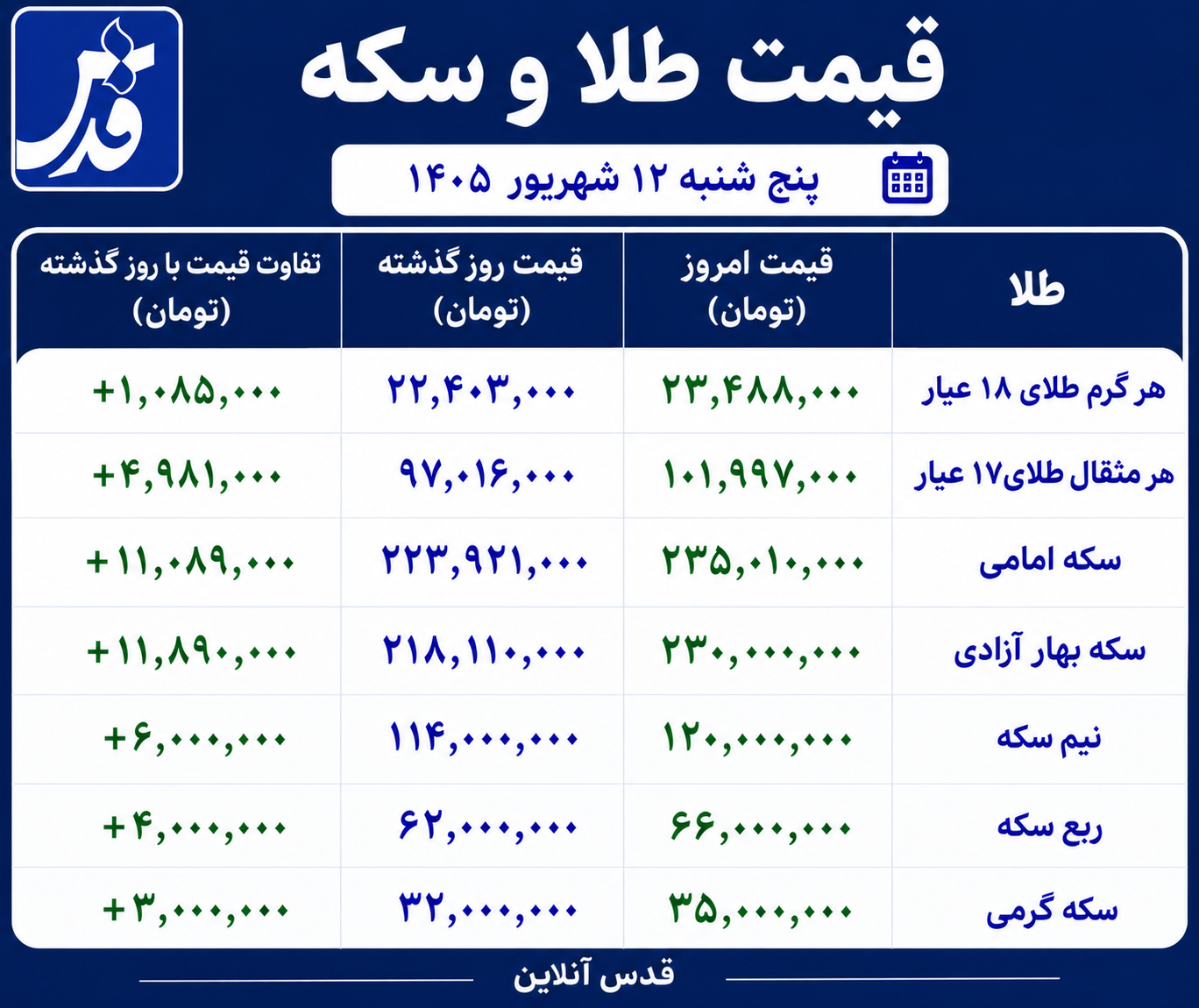 قدس

قیمت طلا و سکه

پنج شنبه ۱۲ شهریور ۱۴۰۵

| طلا | قیمت امروز (تومان) | قیمت روز گذشته (تومان) | تفاوت قیمت با روز گذشته (تومان) |
|---|---|---|---|
| هر گرم طلای ۱۸ عیار | ۲۳,۴۸۸,۰۰۰ | ۲۲,۴۰۳,۰۰۰ | +۱,۰۸۵,۰۰۰ |
| هر مثقال طلای۱۷ عیار | ۱۰۱,۹۹۷,۰۰۰ | ۹۷,۰۱۶,۰۰۰ | +۴,۹۸۱,۰۰۰ |
| سکه امامی | ۲۳۵,۰۱۰,۰۰۰ | ۲۲۳,۹۲۱,۰۰۰ | +۱۱,۰۸۹,۰۰۰ |
| سکه بهار آزادی | ۲۳۰,۰۰۰,۰۰۰ | ۲۱۸,۱۱۰,۰۰۰ | +۱۱,۸۹۰,۰۰۰ |
| نیم سکه | ۱۲۰,۰۰۰,۰۰۰ | ۱۱۴,۰۰۰,۰۰۰ | +۶,۰۰۰,۰۰۰ |
| ربع سکه | ۶۶,۰۰۰,۰۰۰ | ۶۲,۰۰۰,۰۰۰ | +۴,۰۰۰,۰۰۰ |
| سکه گرمی | ۳۵,۰۰۰,۰۰۰ | ۳۲,۰۰۰,۰۰۰ | +۳,۰۰۰,۰۰۰ |

قدس آنلاین